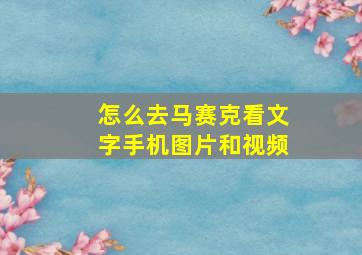 怎么去马赛克看文字手机图片和视频